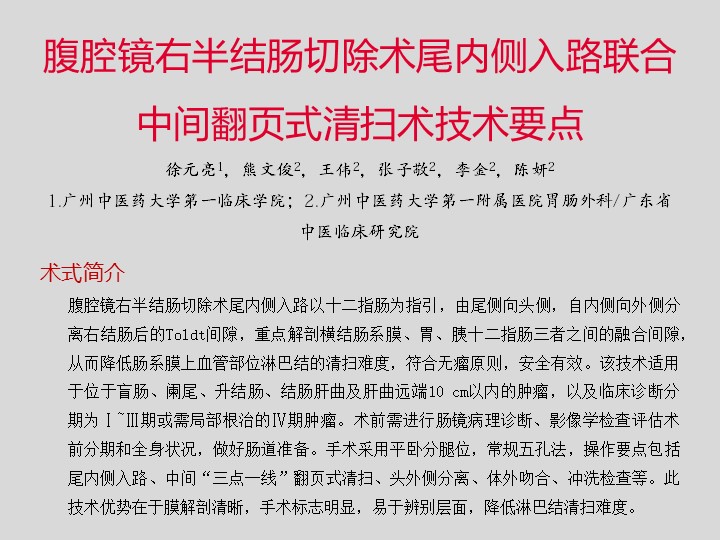 腹腔镜右半结肠切除术尾内侧入路联合中间翻页式清扫术技术要点

徐元亮$^1$，熊文俊$^2$，王伟$^2$，张子敬$^2$，李金$^2$，陈妍$^2$

1.广州中医药大学第一临床学院；2.广州中医药大学第一附属医院胃肠外科/广东省中医临床研究院

术式简介

腹腔镜右半结肠切除术尾内侧入路以十二指肠为指引，由尾侧向头侧，自内侧向外侧分离右结肠后的Toldt间隙，重点解剖横结肠系膜、胃、胰十二指肠三者之间的融合间隙，从而降低肠系膜上血管部位淋巴结的清扫难度，符合无瘤原则，安全有效。该技术适用于位于盲肠、阑尾、升结肠、结肠肝曲及肝曲远端10 cm以内的肿瘤，以及临床诊断分期为Ⅰ~Ⅲ期或需局部根治的Ⅳ期肿瘤。术前需进行肠镜病理诊断、影像学检查评估术前分期和全身状况，做好肠道准备。手术采用平卧分腿位，常规五孔法，操作要点包括尾内侧入路、中间“三点一线”翻页式清扫、头外侧分离、体外吻合、冲洗检查等。此技术优势在于膜解剖清晰，手术标志明显，易于辨别层面，降低淋巴结清扫难度。